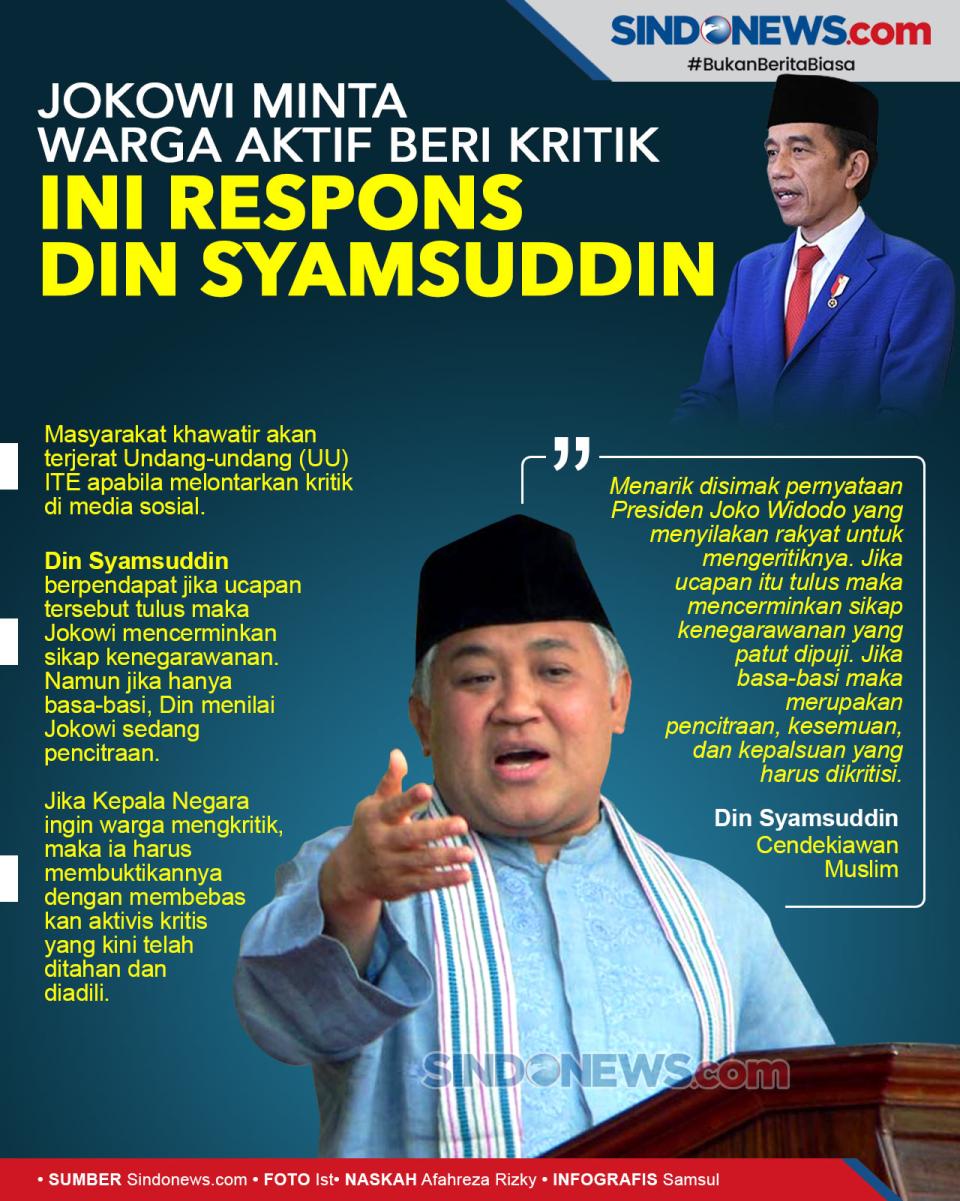 SINDONEWS.com
#BukanBeritaBiasa

JOKOWI MINTA WARGA AKTIF BERI KRITIK
INI RESPONS DIN SYAMSUDDIN

Masyarakat khawatir akan terjerat Undang-undang (UU) ITE apabila melontarkan kritik di media sosial.

Din Syamsuddin berpendapat jika ucapan tersebut tulus maka Jokowi mencerminkan sikap kenegarawanan. Namun jika hanya basa-basi, Din menilai Jokowi sedang pencitraan.

Jika Kepala Negara ingin warga mengkritik, maka ia harus membuktikannya dengan membebas kan aktivis kritis yang kini telah ditahan dan diadili.

Menarik disimak pernyataan Presiden Joko Widodo yang menyilakan rakyat untuk mengeritiknya. Jika ucapan itu tulus maka mencerminkan sikap kenegarawanan yang patut dipuji. Jika basa-basi maka merupakan pencitraan, kesemuan, dan kepalsuan yang harus dikritisi.

Din Syamsuddin
Cendekiawan Muslim

SINDONEWS.com

• SUMBER Sindonews.com • FOTO Ist• NASKAH Afahreza Rizky • INFOGRAFIS Samsul